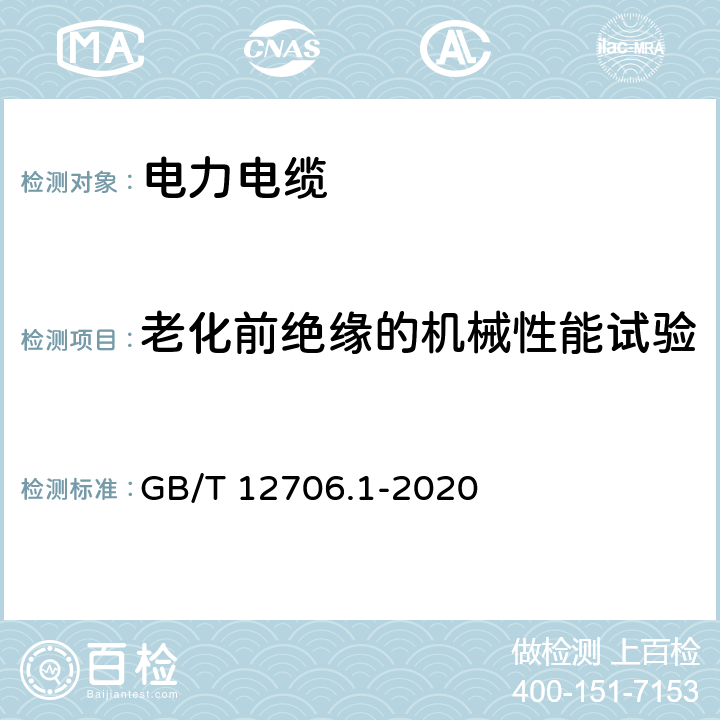 MA CNAS AL ilac-MRA

检测对象： 电力电缆

检测项目： 老化前绝缘的机械性能试验

检测标准： GB/T 12706.1-2020

百检 Baijiantest.com

做检测 上百检
400-151-7153